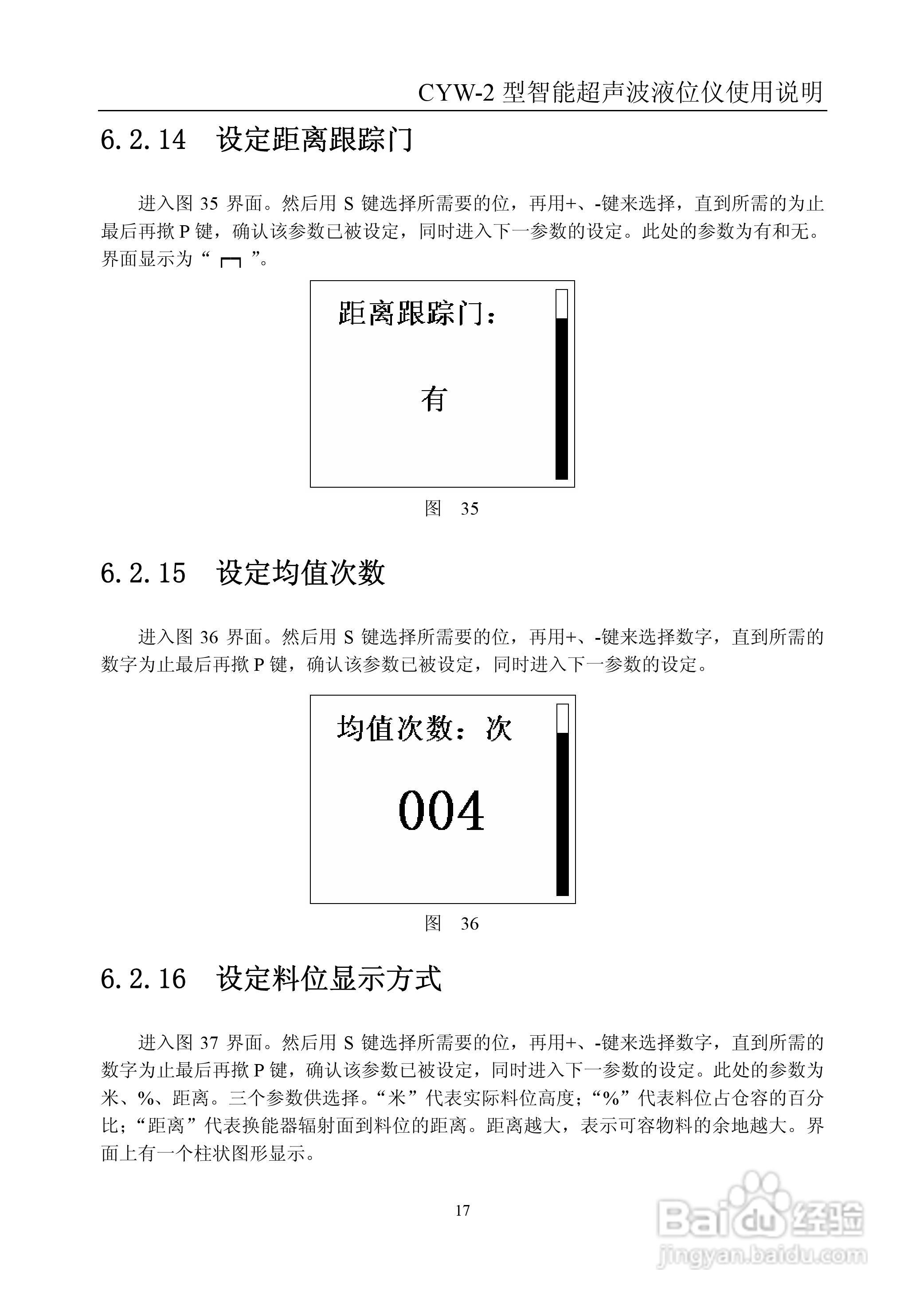 CYW-2 型智能超声波液位仪使用说明

6.2.14 设定距离跟踪门

进入图 35 界面。然后用 S 键选择所需要的位，再用+、-键来选择，直到所需的为止最后再揿 P 键，确认该参数已被设定，同时进入下一参数的设定。此处的参数为有和无。界面显示为“ ┌┐ ”。

距离跟踪门：

有

图 35

6.2.15 设定均值次数

进入图 36 界面。然后用 S 键选择所需要的位，再用+、-键来选择数字，直到所需的数字为止最后再揿 P 键，确认该参数已被设定，同时进入下一参数的设定。

均值次数：次

004

图 36

6.2.16 设定料位显示方式

进入图 37 界面。然后用 S 键选择所需要的位，再用+、-键来选择数字，直到所需的数字为止最后再揿 P 键，确认该参数已被设定，同时进入下一参数的设定。此处的参数为米、%、距离。三个参数供选择。“米”代表实际料位高度；“%”代表料位占仓容的百分比；“距离”代表换能器辐射面到料位的距离。距离越大，表示可容物料的余地越大。界面上有一个柱状图形显示。

17

Baidu 经验
jingyan.baidu.com